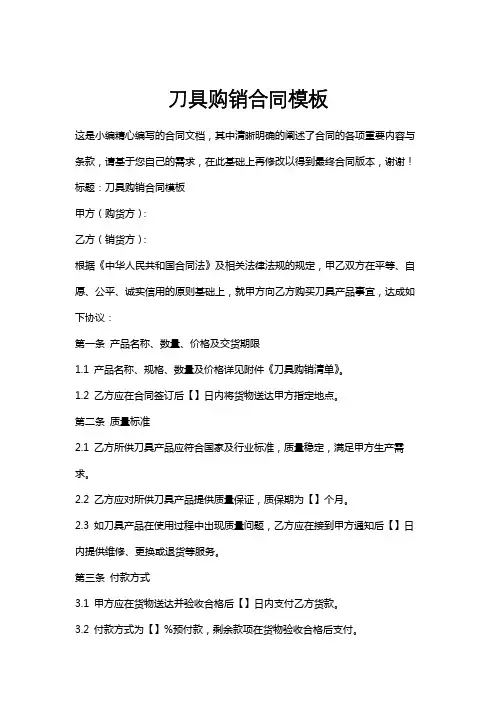 刀具购销合同模板

这是小编精心编写的合同文档，其中清晰明确的阐述了合同的各项重要内容与条款，请基于您自己的需求，在此基础上再修改以得到最终合同版本，谢谢！

标题：刀具购销合同模板

甲方（购货方）：

乙方（销货方）：

根据《中华人民共和国合同法》及相关法律法规的规定，甲乙双方在平等、自愿、公平、诚实信用的原则基础上，就甲方向乙方购买刀具产品事宜，达成如下协议：

第一条 产品名称、数量、价格及交货期限

1.1 产品名称、规格、数量及价格详见附件《刀具购销清单》。

1.2 乙方应在合同签订后【】日内将货物送达甲方指定地点。

第二条 质量标准

2.1 乙方所供刀具产品应符合国家及行业标准，质量稳定，满足甲方生产需求。

2.2 乙方应对所供刀具产品提供质量保证，质保期为【】个月。

2.3 如刀具产品在使用过程中出现质量问题，乙方应在接到甲方通知后【】日内提供维修、更换或退货等服务。

第三条 付款方式

3.1 甲方应在货物送达并验收合格后【】日内支付乙方货款。

3.2 付款方式为【】%预付款，剩余款项在货物验收合格后支付。